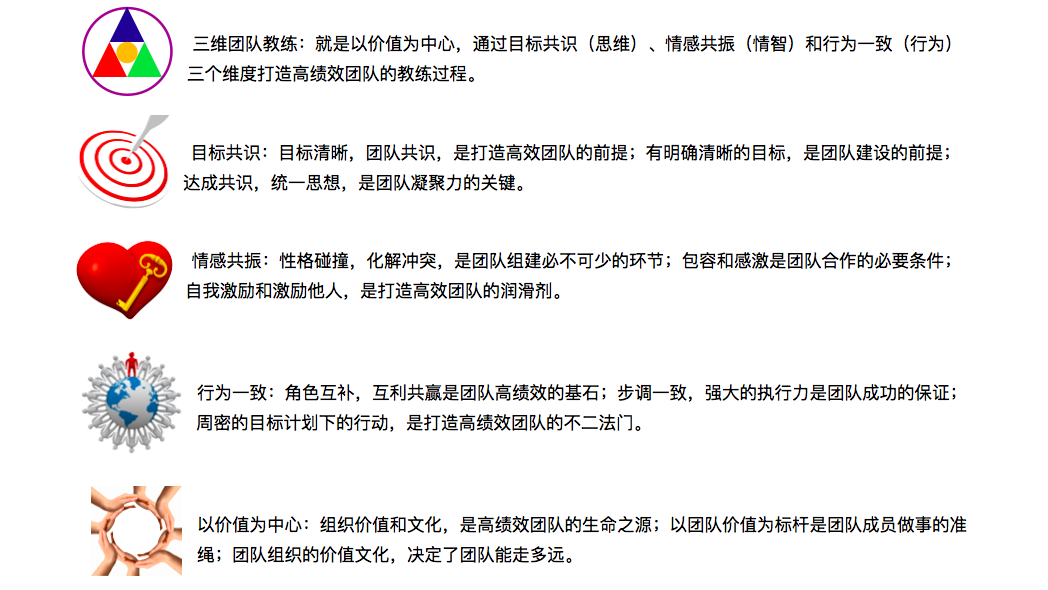 三维团队教练：就是以价值为中心，通过目标共识（思维）、情感共振（情智）和行为一致（行为）三个维度打造高绩效团队的教练过程。

目标共识：目标清晰，团队共识，是打造高效团队的前提；有明确清晰的目标，是团队建设的前提；达成共识，统一思想，是团队凝聚力的关键。

情感共振：性格碰撞，化解冲突，是团队组建必不可少的环节；包容和感激是团队合作的必要条件；自我激励和激励他人，是打造高效团队的润滑剂。

行为一致：角色互补，互利共赢是团队高绩效的基石；步调一致，强大的执行力是团队成功的保证；周密的目标计划下的行动，是打造高绩效团队的不二法门。

以价值为中心：组织价值和文化，是高绩效团队的生命之源；以团队价值为标杆是团队成员做事的准绳；团队组织的价值文化，决定了团队能走多远。